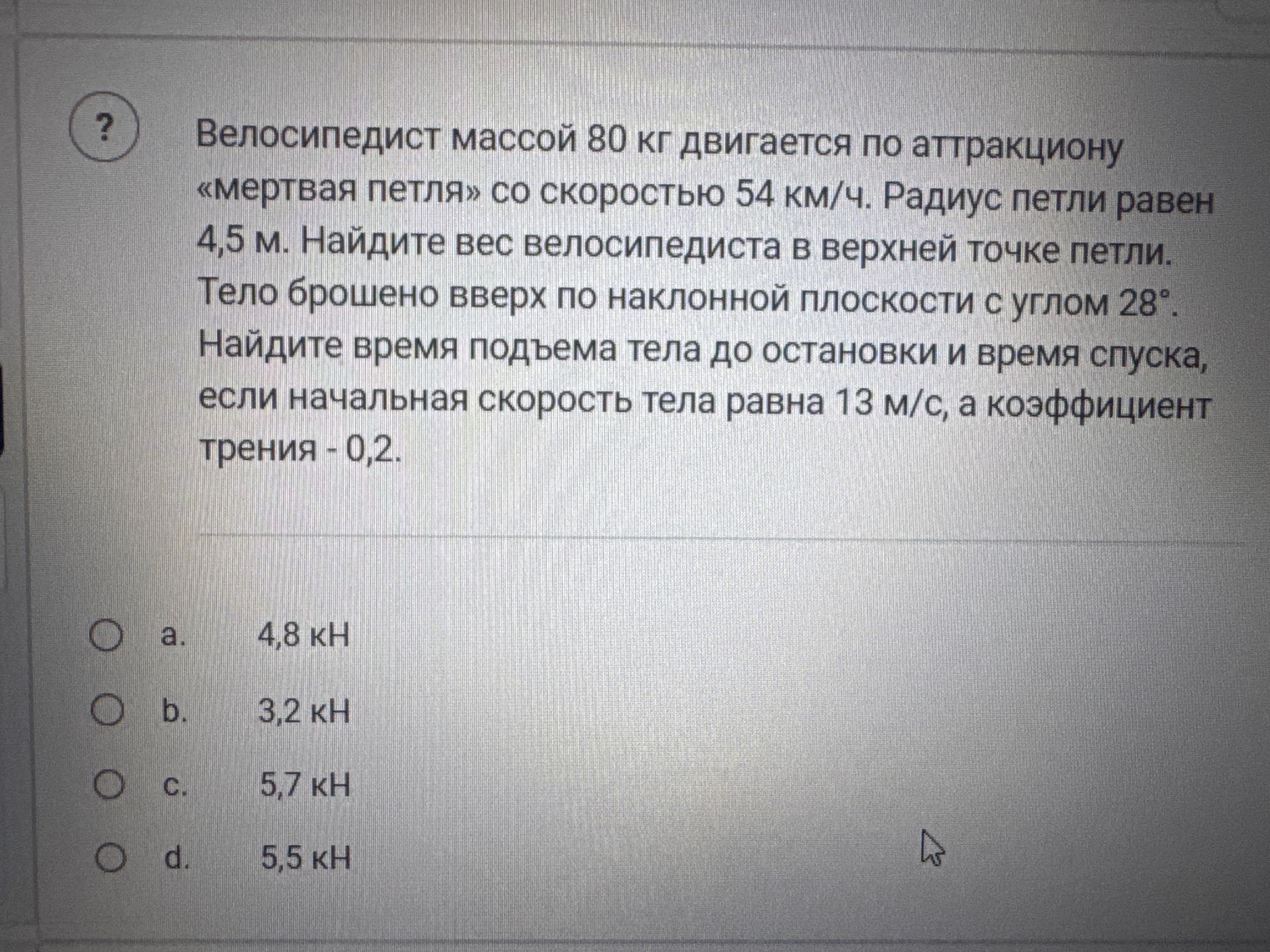 ?

Велосипедист массой 80 кг двигается по аттракциону «мертвая петля» со скоростью 54 км/ч. Радиус петли равен 4,5 м. Найдите вес велосипедиста в верхней точке петли. Тело брошено вверх по наклонной плоскости с углом 28°. Найдите время подъема тела до остановки и время спуска, если начальная скорость тела равна 13 м/с, а коэффициент трения - 0,2.

a. 4,8 кН
b. 3,2 кН
c. 5,7 кН
d. 5,5 кН